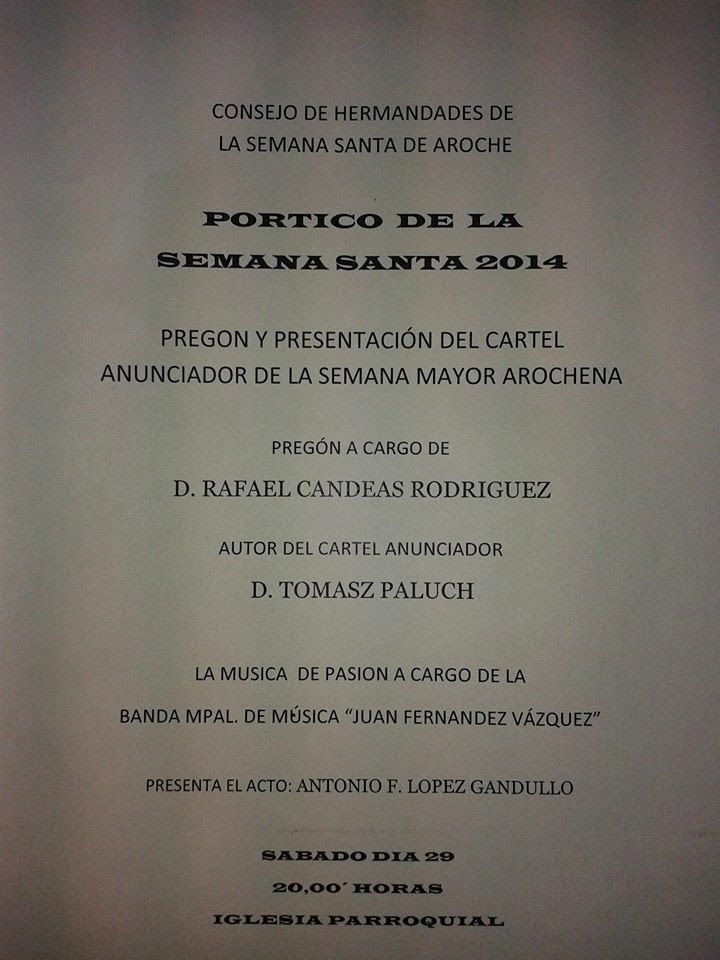 CONSEJO DE HERMANDADES DE
LA SEMANA SANTA DE AROCHE

PORTICO DE LA
SEMANA SANTA 2014

PREGON Y PRESENTACIÓN DEL CARTEL
ANUNCIADOR DE LA SEMANA MAYOR AROCHENA

PREGÓN A CARGO DE
D. RAFAEL CANDEAS RODRIGUEZ

AUTOR DEL CARTEL ANUNCIADOR
D. TOMASZ PALUCH

LA MUSICA DE PASION A CARGO DE LA
BANDA MPAL. DE MÚSICA "JUAN FERNANDEZ VÁZQUEZ"

PRESENTA EL ACTO: ANTONIO F. LOPEZ GANDULLO

SABADO DIA 29
20,00´ HORAS
IGLESIA PARROQUIAL